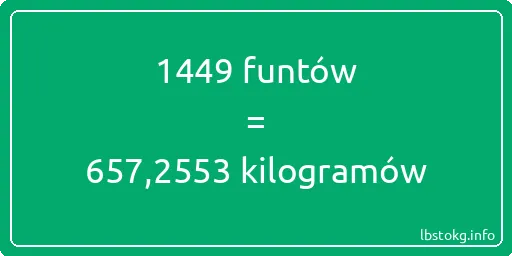 1449 funtów
=
657,2553 kilogramów

lbstokg.info